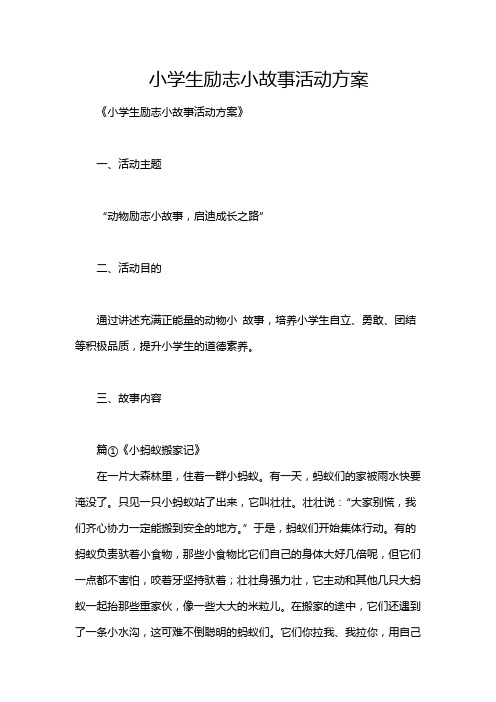 小学生励志小故事活动方案

《小学生励志小故事活动方案》

一、活动主题

“动物励志小故事，启迪成长之路”

二、活动目的

通过讲述充满正能量的动物小 故事，培养小学生自立、勇敢、团结等积极品质，提升小学生的道德素养。

三、故事内容

篇①《小蚂蚁搬家记》

在一片大森林里，住着一群小蚂蚁。有一天，蚂蚁们的家被雨水快要淹没了。只见一只小蚂蚁站了出来，它叫壮壮。壮壮说：“大家别慌，我们齐心协力一定能搬到安全的地方。”于是，蚂蚁们开始集体行动。有的蚂蚁负责驮着小食物，那些小食物比它们自己的身体大好几倍呢，但它们一点都不害怕，咬着牙坚持驮着；壮壮身强力壮，它主动和其他几只大蚂蚁一起抬那些重家伙，像一些大大的米粒儿。在搬家的途中，它们还遇到了一条小水沟，这可难不倒聪明的蚂蚁们。它们你拉我、我拉你，用自己